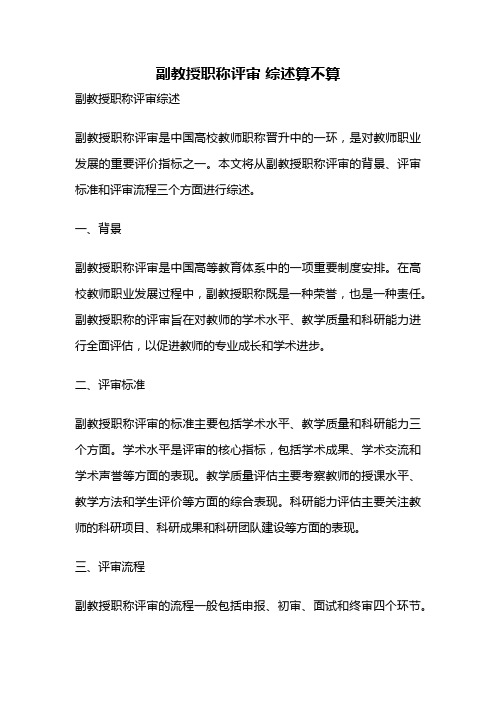 副教授职称评审 综述算不算

副教授职称评审综述

副教授职称评审是中国高校教师职称晋升中的一环，是对教师职业发展的重要评价指标之一。本文将从副教授职称评审的背景、评审标准和评审流程三个方面进行综述。

一、背景

副教授职称评审是中国高等教育体系中的一项重要制度安排。在高校教师职业发展过程中，副教授职称既是一种荣誉，也是一种责任。副教授职称的评审旨在对教师的学术水平、教学质量和科研能力进行全面评估，以促进教师的专业成长和学术进步。

二、评审标准

副教授职称评审的标准主要包括学术水平、教学质量和科研能力三个方面。学术水平是评审的核心指标，包括学术成果、学术交流和学术声誉等方面的表现。教学质量评估主要考察教师的授课水平、教学方法和学生评价等方面的综合表现。科研能力评估主要关注教师的科研项目、科研成果和科研团队建设等方面的表现。

三、评审流程

副教授职称评审的流程一般包括申报、初审、面试和终审四个环节。